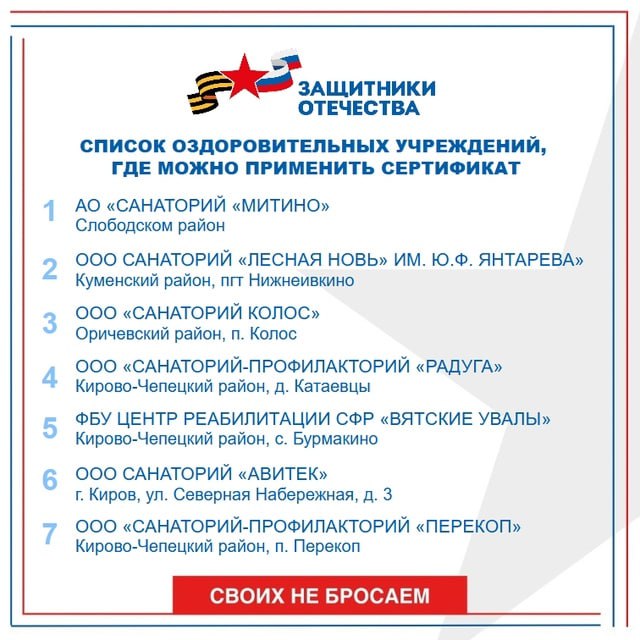 ЗАЩИТНИКИ ОТЕЧЕСТВА

СПИСОК ОЗДОРОВИТЕЛЬНЫХ УЧРЕЖДЕНИЙ, ГДЕ МОЖНО ПРИМЕНИТЬ СЕРТИФИКАТ

1 АО «САНАТОРИЙ «МИТИНО»
Слободском район

2 ООО САНАТОРИЙ «ЛЕСНАЯ НОВЬ» ИМ. Ю.Ф. ЯНТАРЕВА»
Куменский район, пгт Нижнеивкино

3 ООО «САНАТОРИЙ КОЛОС»
Оричевский район, п. Колос

4 ООО «САНАТОРИЙ-ПРОФИЛАКТОРИЙ «РАДУГА»
Кирово-Чепецкий район, д. Катаевцы

5 ФБУ ЦЕНТР РЕАБИЛИТАЦИИ СФР «ВЯТСКИЕ УВАЛЫ»
Кирово-Чепецкий район, с. Бурмакино

6 ООО САНАТОРИЙ «АВИТЕК»
г. Киров, ул. Северная Набережная, д. 3

7 ООО «САНАТОРИЙ-ПРОФИЛАКТОРИЙ «ПЕРЕКОП»
Кирово-Чепецкий район, п. Перекоп

СВОИХ НЕ БРОСАЕМ